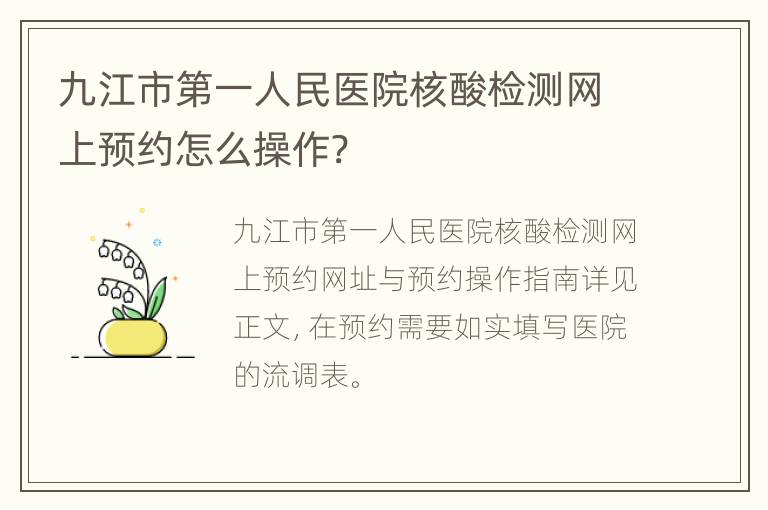 九江市第一人民医院核酸检测网上预约怎么操作?

九江市第一人民医院核酸检测网上预约网址与预约操作指南详见正文, 在预约需要如实填写医院的流调表。